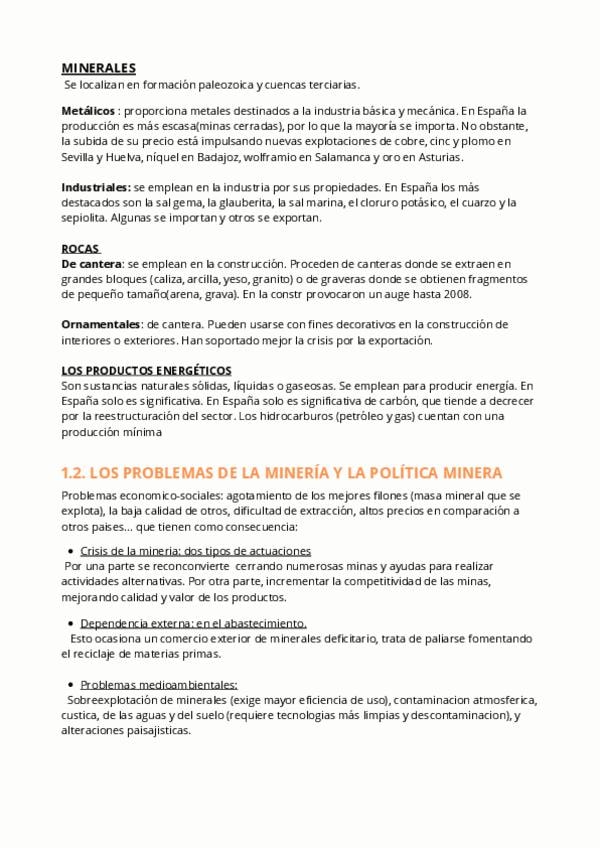 MINERALES
Se localizan en formación paleozoica y cuencas terciarias.

Metálicos : proporciona metales destinados a la industria básica y mecánica. En España la producción es más escasa(minas cerradas), por lo que la mayoría se importa. No obstante, la subida de su precio está impulsando nuevas explotaciones de cobre, cinc y plomo en Sevilla y Huelva, níquel en Badajoz, wolframio en Salamanca y oro en Asturias.

Industriales: se emplean en la industria por sus propiedades. En España los más destacados son la sal gema, la glauberita, la sal marina, el cloruro potásico, el cuarzo y la sepiolita. Algunas se importan y otros se exportan.

ROCAS
De cantera: se emplean en la construcción. Proceden de canteras donde se extraen en grandes bloques (caliza, arcilla, yeso, granito) o de graveras donde se obtienen fragmentos de pequeño tamaño(arena, grava). En la constr provocaron un auge hasta 2008.

Ornamentales: de cantera. Pueden usarse con fines decorativos en la construcción de interiores o exteriores. Han soportado mejor la crisis por la exportación.

LOS PRODUCTOS ENERGÉTICOS
Son sustancias naturales sólidas, líquidas o gaseosas. Se emplean para producir energía. En España solo es significativa. En España solo es significativa de carbón, que tiende a decrecer por la reestructuración del sector. Los hidrocarburos (petróleo y gas) cuentan con una producción mínima

1.2. LOS PROBLEMAS DE LA MINERÍA Y LA POLÍTICA MINERA
Problemas economico-sociales: agotamiento de los mejores filones (masa mineral que se explota), la baja calidad de otros, dificultad de extracción, altos precios en comparación a otros paises... que tienen como consecuencia:

• Crisis de la mineria: dos tipos de actuaciones
Por una parte se reconconvierte cerrando numerosas minas y ayudas para realizar actividades alternativas. Por otra parte, incrementar la competitividad de las minas, mejorando calidad y valor de los productos.

• Dependencia externa: en el abastecimiento.
Esto ocasiona un comercio exterior de minerales deficitario, trata de paliarse fomentando el reciclaje de materias primas.

• Problemas medioambientales:
Sobreexplotación de minerales (exige mayor eficiencia de uso), contaminacion atmosferica, custica, de las aguas y del suelo (requiere tecnologias más limpias y descontaminacion), y alteraciones paisajisticas.